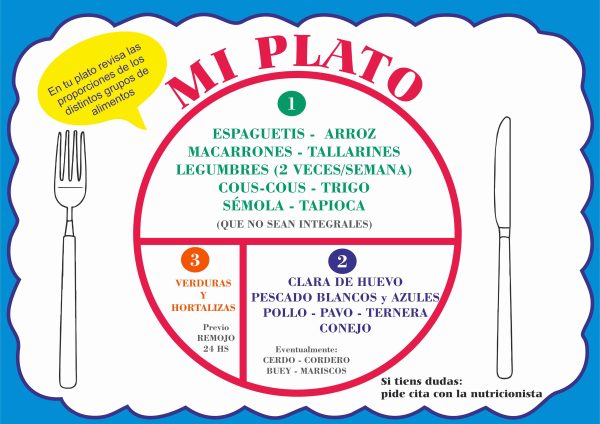 En tu plato revisa las proporciones de los distintos grupos de alimentos

MI PLATO

1

ESPAGUETIS - ARROZ
MACARRONES - TALLARINES
LEGUMBRES (2 VECES/SEMANA)
COUS-COUS - TRIGO
SÉMOLA - TAPIOCA
(QUE NO SEAN INTEGRALES)

3

VERDURAS
Y
HORTALIZAS

Previo
REMOJO
24 HS

2

CLARA DE HUEVO
PESCADO BLANCOS y AZULES
POLLO - PAVO - TERNERA
CONEJO

Eventualmente:
CERDO - CORDERO
BUEY - MARISCOS

Si tiens dudas:
pide cita con la nutricionista